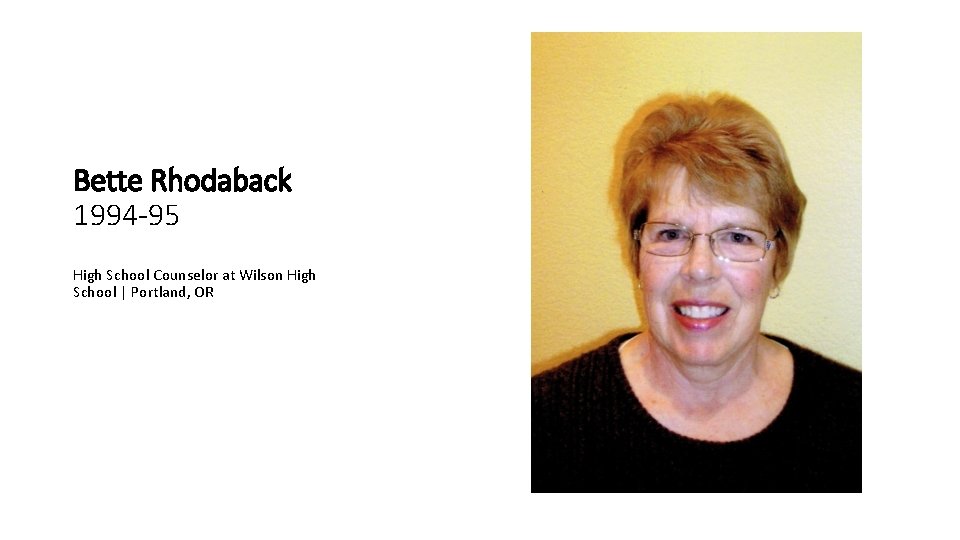 Bette Rhodaback
1994-95

High School Counselor at Wilson High School | Portland, OR